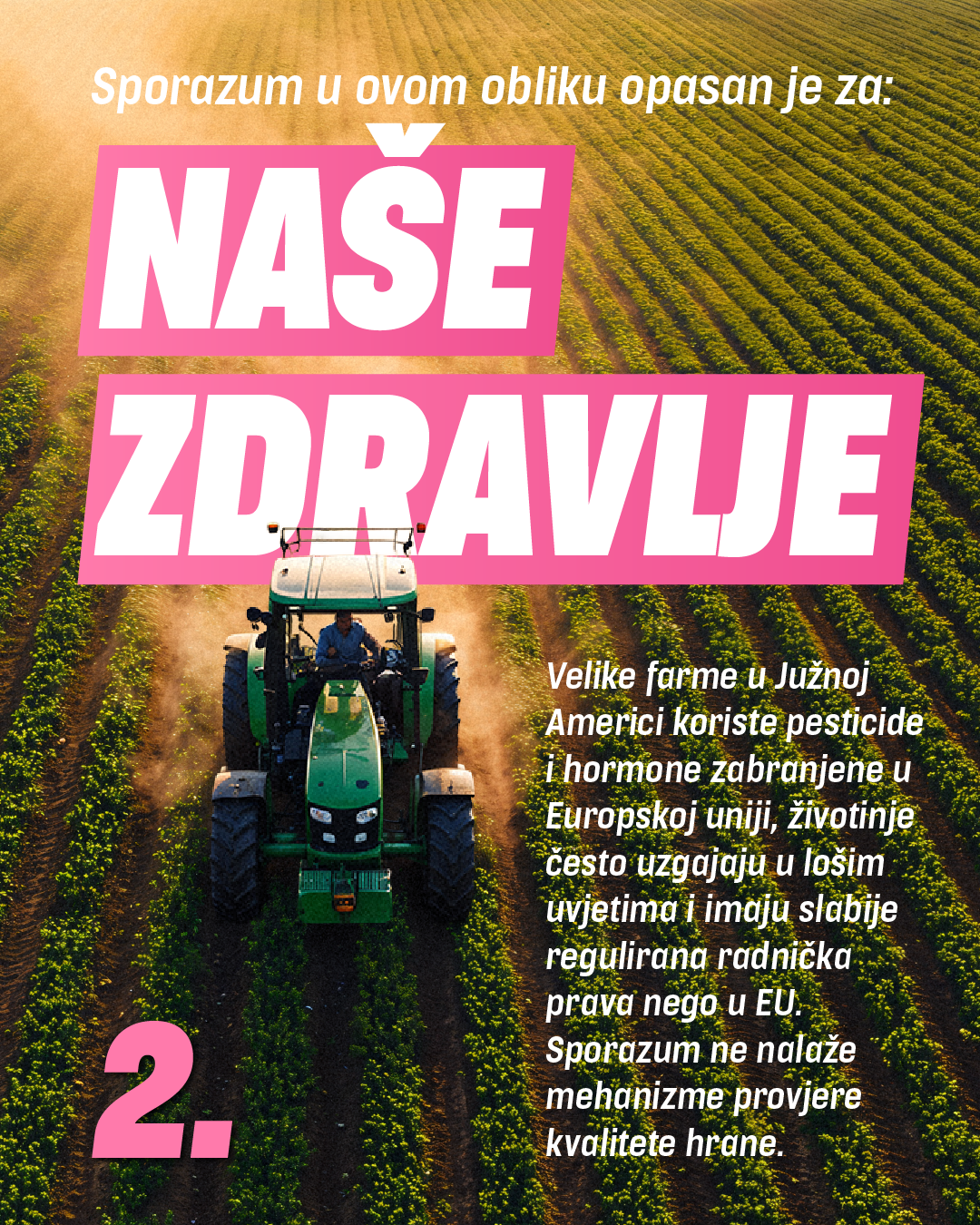 Sporazum u ovom obliku opasan je za:

NAŠE

ZDRAVLJE

Velike farme u Južnoj Americi koriste pesticide i hormone zabranjene u Europskoj uniji, životinje često uzgajaju u lošim uvjetima i imaju slabije regulirana radnička prava nego u EU. Sporazum ne nalaže mehanizme provjere kvalitete hrane.

2.